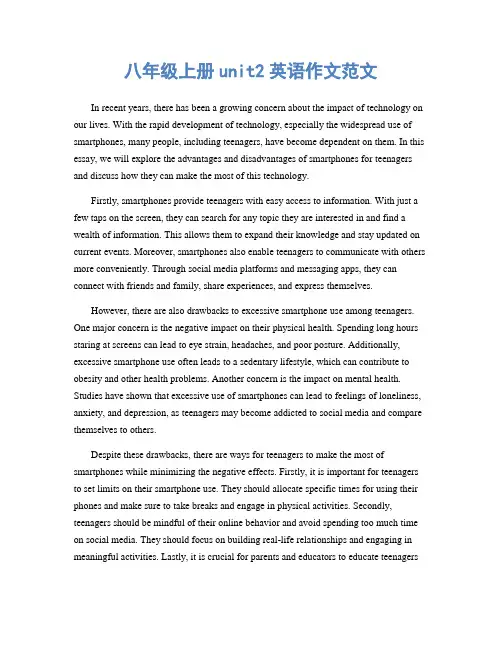 八年级上册 unit2 英语作文范文

In recent years, there has been a growing concern about the impact of technology on our lives. With the rapid development of technology, especially the widespread use of smartphones, many people, including teenagers, have become dependent on them. In this essay, we will explore the advantages and disadvantages of smartphones for teenagers and discuss how they can make the most of this technology.

Firstly, smartphones provide teenagers with easy access to information. With just a few taps on the screen, they can search for any topic they are interested in and find a wealth of information. This allows them to expand their knowledge and stay updated on current events. Moreover, smartphones also enable teenagers to communicate with others more conveniently. Through social media platforms and messaging apps, they can connect with friends and family, share experiences, and express themselves.

However, there are also drawbacks to excessive smartphone use among teenagers. One major concern is the negative impact on their physical health. Spending long hours staring at screens can lead to eye strain, headaches, and poor posture. Additionally, excessive smartphone use often leads to a sedentary lifestyle, which can contribute to obesity and other health problems. Another concern is the impact on mental health. Studies have shown that excessive use of smartphones can lead to feelings of loneliness, anxiety, and depression, as teenagers may become addicted to social media and compare themselves to others.

Despite these drawbacks, there are ways for teenagers to make the most of smartphones while minimizing the negative effects. Firstly, it is important for teenagers to set limits on their smartphone use. They should allocate specific times for using their phones and make sure to take breaks and engage in physical activities. Secondly, teenagers should be mindful of their online behavior and avoid spending too much time on social media. They should focus on building real-life relationships and engaging in meaningful activities. Lastly, it is crucial for parents and educators to educate teenagers